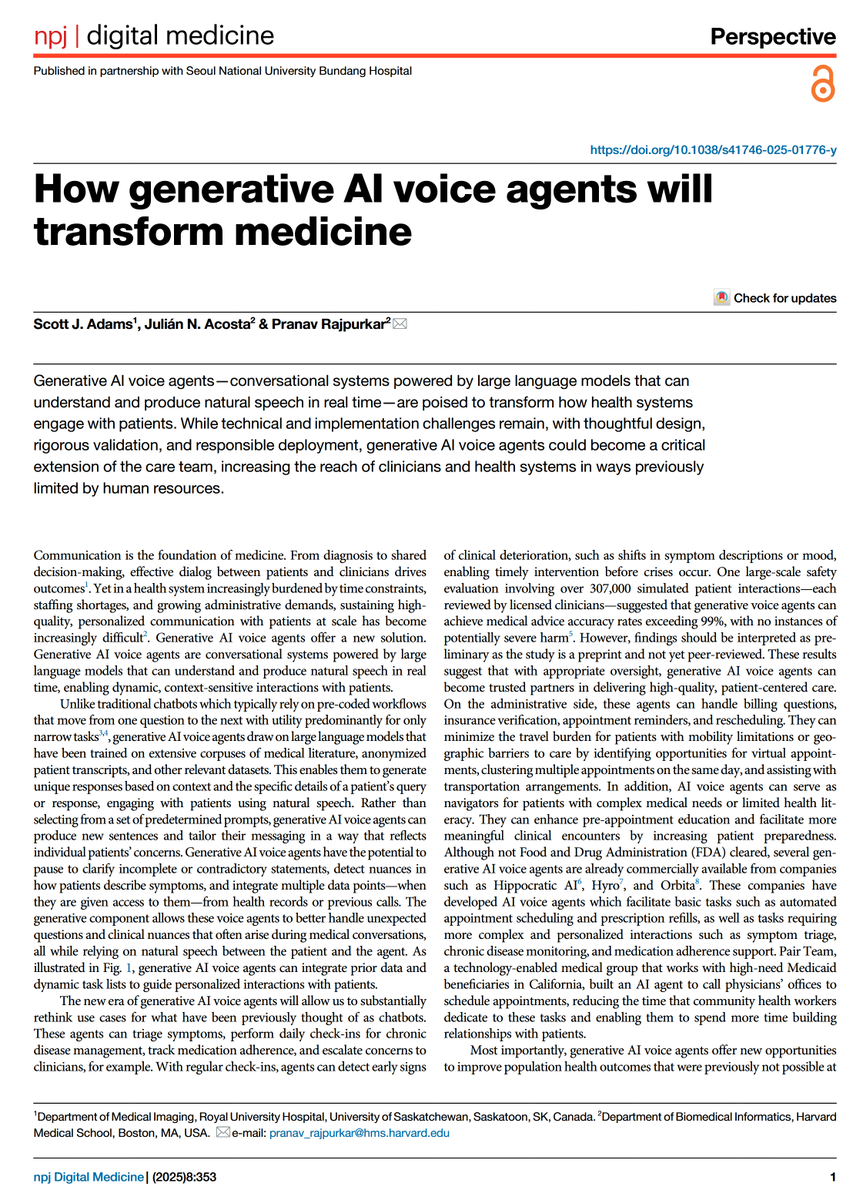 npj | digital medicine

Perspective

Published in partnership with Seoul National University Bundang Hospital

https://doi.org/10.1038/s41746-025-01776-y

How generative AI voice agents will transform medicine

Check for updates

Scott J. Adams$^1$, Julián N. Acosta$^2$ & Pranav Rajpurkar$^2$

Generative AI voice agents—conversational systems powered by large language models that can understand and produce natural speech in real time—are poised to transform how health systems engage with patients. While technical and implementation challenges remain, with thoughtful design, rigorous validation, and responsible deployment, generative AI voice agents could become a critical extension of the care team, increasing the reach of clinicians and health systems in ways previously limited by human resources.

Communication is the foundation of medicine. From diagnosis to shared decision-making, effective dialog between patients and clinicians drives outcomes$^1$. Yet in a health system increasingly burdened by time constraints, staffing shortages, and growing administrative demands, sustaining high-quality, personalized communication with patients at scale has become increasingly difficult$^2$. Generative AI voice agents offer a new solution. Generative AI voice agents are conversational systems powered by large language models that can understand and produce natural speech in real time, enabling dynamic, context-sensitive interactions with patients.

Unlike traditional chatbots which typically rely on pre-coded workflows that move from one question to the next with utility predominantly for only narrow tasks$^{3,4}$, generative AI voice agents draw on large language models that have been trained on extensive corpuses of medical literature, anonymized patient transcripts, and other relevant datasets. This enables them to generate unique responses based on context and the specific details of a patient's query or response, engaging with patients using natural speech. Rather than selecting from a set of predetermined prompts, generative AI voice agents can produce new sentences and tailor their messaging in a way that reflects individual patients' concerns. Generative AI voice agents have the potential to pause to clarify incomplete or contradictory statements, detect nuances in how patients describe symptoms, and integrate multiple data points—when they are given access to them—from health records or previous calls. The generative component allows these voice agents to better handle unexpected questions and clinical nuances that often arise during medical conversations, all while relying on natural speech between the patient and the agent. As illustrated in Fig. 1, generative AI voice agents can integrate prior data and dynamic task lists to guide personalized interactions with patients.

The new era of generative AI voice agents will allow us to substantially rethink use cases for what have been previously thought of as chatbots. These agents can triage symptoms, perform daily check-ins for chronic disease management, track medication adherence, and escalate concerns to clinicians, for example. With regular check-ins, agents can detect early signs of clinical deterioration, such as shifts in symptom descriptions or mood, enabling timely intervention before crises occur. One large-scale safety evaluation involving over 307,000 simulated patient interactions—each reviewed by licensed clinicians—suggested that generative voice agents can achieve medical advice accuracy rates exceeding 99%, with no instances of potentially severe harm$^5$. However, findings should be interpreted as preliminary as the study is a preprint and not yet peer-reviewed. These results suggest that with appropriate oversight, generative AI voice agents can become trusted partners in delivering high-quality, patient-centered care. On the administrative side, these agents can handle billing questions, insurance verification, appointment reminders, and rescheduling. They can minimize the travel burden for patients with mobility limitations or geographic barriers to care by identifying opportunities for virtual appointments, clustering multiple appointments on the same day, and assisting with transportation arrangements. In addition, AI voice agents can serve as navigators for patients with complex medical needs or limited health literacy. They can enhance pre-appointment education and facilitate more meaningful clinical encounters by increasing patient preparedness. Although not Food and Drug Administration (FDA) cleared, several generative AI voice agents are already commercially available from companies such as Hippocratic AI$^6$, Hyro$^7$, and Orbita$^8$. These companies have developed AI voice agents which facilitate basic tasks such as automated appointment scheduling and prescription refills, as well as tasks requiring more complex and personalized interactions such as symptom triage, chronic disease monitoring, and medication adherence support. Pair Team, a technology-enabled medical group that works with high-need Medicaid beneficiaries in California, built an AI agent to call physicians' offices to schedule appointments, reducing the time that community health workers dedicate to these tasks and enabling them to spend more time building relationships with patients.

Most importantly, generative AI voice agents offer new opportunities to improve population health outcomes that were previously not possible at

$^1$Department of Medical Imaging, Royal University Hospital, University of Saskatchewan, Saskatoon, SK, Canada. $^2$Department of Biomedical Informatics, Harvard Medical School, Boston, MA, USA. e-mail: pranav_rajpurkar@hms.harvard.edu

npj Digital Medicine | (2025)8:353

1